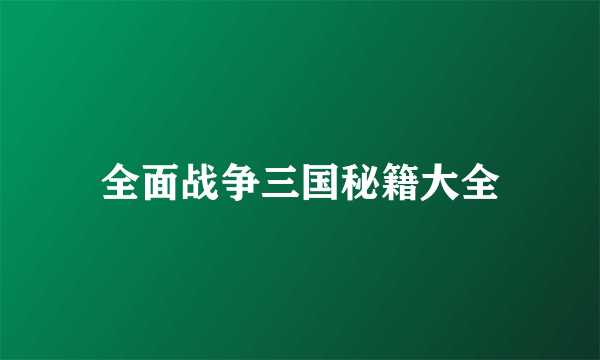 全面战争三国秘籍大全